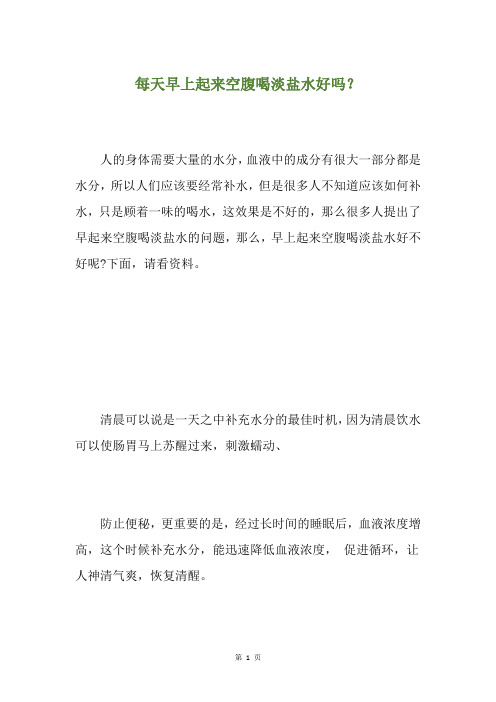 每天早上起来空腹喝淡盐水好吗？

人的身体需要大量的水分，血液中的成分有很大一部分都是水分，所以人们应该要经常补水，但是很多人不知道应该如何补水，只是顾着一味的喝水，这效果是不好的，那么很多人提出了早起来空腹喝淡盐水的问题，那么，早上起来空腹喝淡盐水好不好呢?下面，请看资料。

清晨可以说是一天之中补充水分的最佳时机，因为清晨饮水可以使肠胃马上苏醒过来，刺激蠕动、

防止便秘，更重要的是，经过长时间的睡眠后，血液浓度增高，这个时候补充水分，能迅速降低血液浓度， 促进循环，让人神清气爽，恢复清醒。

第 1 页